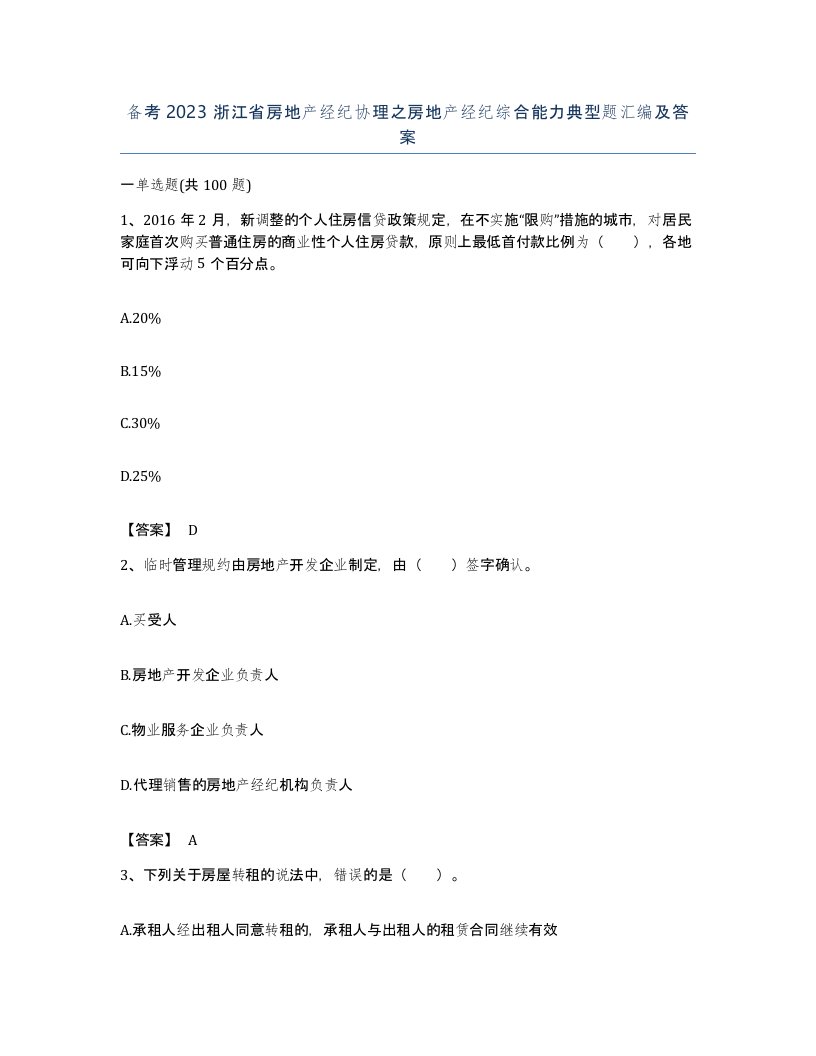 备考 2023 浙江省房地产经纪协理之房地产经纪综合能力典型题汇编及答案

一单选题(共 100 题)

1、2016 年 2 月，新调整的个人住房信贷政策规定，在不实施“限购”措施的城市，对居民家庭首次购买普通住房的商业性个人住房贷款，原则上最低首付款比例为（　　），各地可向下浮动 5 个百分点。

A.20%

B.15%

C.30%

D.25%

【答案】 D

2、临时管理规约由房地产开发企业制定，由（　　）签字确认。

A.买受人

B.房地产开发企业负责人

C.物业服务企业负责人

D.代理销售的房地产经纪机构负责人

【答案】 A

3、下列关于房屋转租的说法中，错误的是（　　）。

A.承租人经出租人同意转租的，承租人与出租人的租赁合同继续有效